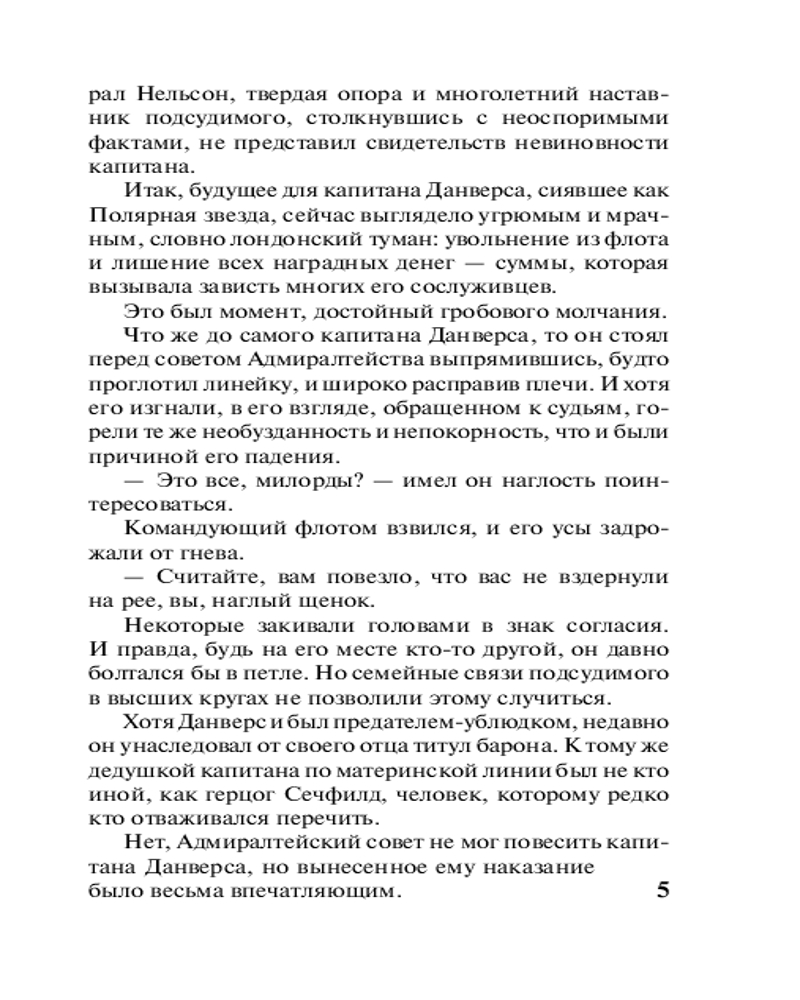 рал Нельсон, твердая опора и многолетний наставник подсудимого, столкнувшись с неоспоримыми фактами, не представил свидетельств невиновности капитана.

Итак, будущее для капитана Данверса, сиявшее как Полярная звезда, сейчас выглядело угрюмым и мрачным, словно лондонский туман: увольнение из флота и лишение всех наградных денег — суммы, которая вызывала зависть многих его сослуживцев.

Это был момент, достойный гробового молчания.

Что же до самого капитана Данверса, то он стоял перед советом Адмиралтейства выпрямившись, будто проглотил линейку, и широко расправив плечи. И хотя его изгнали, в его взгляде, обращенном к судьям, горели те же необузданность и непокорность, что и были причиной его падения.

— Это все, милорды? — имел он наглость поинтересоваться.

Командующий флотом взвился, и его усы задрожали от гнева.

— Считайте, вам повезло, что вас не вздернули на рее, вы, наглый щенок.

Некоторые закивали головами в знак согласия. И правда, будь на его месте кто-то другой, он давно болтался бы в петле. Но семейные связи подсудимого в высших кругах не позволили этому случиться.

Хотя Данверс и был предателем-ублюдком, недавно он унаследовал от своего отца титул барона. К тому же дедушкой капитана по материнской линии был не кто иной, как герцог Сечфилд, человек, которому редко кто отваживался перечить.

Нет, Адмиралтейский совет не мог повесить капитана Данверса, но вынесенное ему наказание было весьма впечатляющим.

5